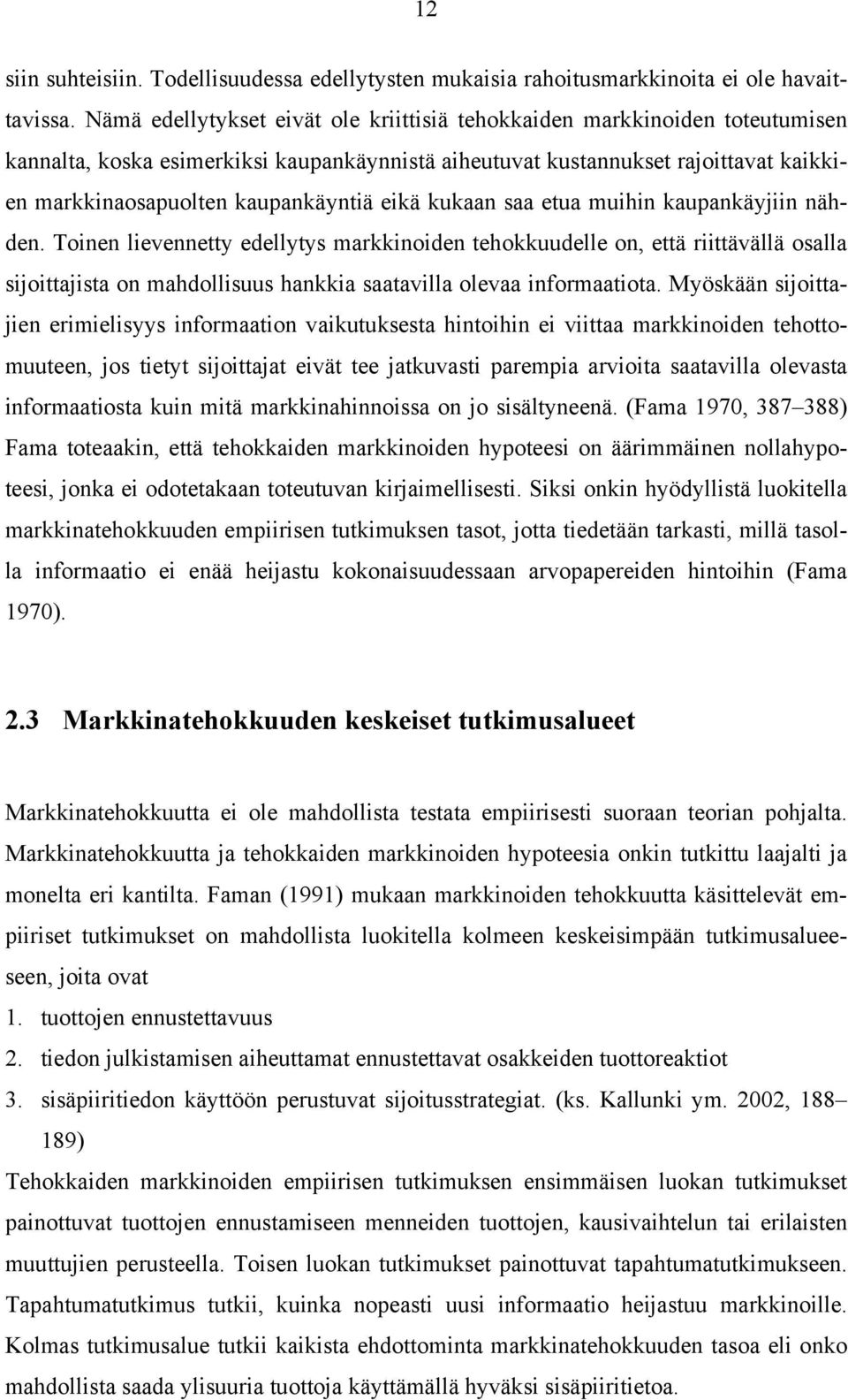 12

siin suhteisiin. Todellisuudessa edellytysten mukaisia rahoitusmarkkinoita ei ole havaittavissa. Nämä edellytykset eivät ole kriittisiä tehokkaiden markkinoiden toteutumisen kannalta, koska esimerkiksi kaupankäynnistä aiheutuvat kustannukset rajoittavat kaikkien markkinaosapuolten kaupankäyntiä eikä kukaan saa etua muihin kaupankäyjiin nähden. Toinen lievennetty edellytys markkinoiden tehokkuudelle on, että riittävällä osalla sijoittajista on mahdollisuus hankkia saatavilla olevaa informaatiota. Myöskään sijoittajien erimielisyys informaation vaikutuksesta hintoihin ei viittaa markkinoiden tehottomuuteen, jos tietyt sijoittajat eivät tee jatkuvasti parempia arvioita saatavilla olevasta informaatiosta kuin mitä markkinahinnoissa on jo sisältyneenä. (Fama 1970, 387–388) Fama toteaakin, että tehokkaiden markkinoiden hypoteesi on äärimmäinen nollahypoteesi, jonka ei odotetakaan toteutuvan kirjaimellisesti. Siksi onkin hyödyllistä luokitella markkinatehokkuuden empiirisen tutkimuksen tasot, jotta tiedetään tarkasti, millä tasolla informaatio ei enää heijastu kokonaisuudessaan arvopapereiden hintoihin (Fama 1970).

2.3 Markkinatehokkuuden keskeiset tutkimusalueet

Markkinatehokkuutta ei ole mahdollista testata empiirisesti suoraan teorian pohjalta. Markkinatehokkuutta ja tehokkaiden markkinoiden hypoteesia onkin tutkittu laajalti ja monelta eri kantilta. Faman (1991) mukaan markkinoiden tehokkuutta käsittelevät empiiriset tutkimukset on mahdollista luokitella kolmeen keskeisimpään tutkimusalueeseen, joita ovat
1. tuottojen ennustettavuus
2. tiedon julkistamisen aiheuttamat ennustettavat osakkeiden tuottoreaktiot
3. sisäpiiritiedon käyttöön perustuvat sijoitusstrategiat. (ks. Kallunki ym. 2002, 188–189)
Tehokkaiden markkinoiden empiirisen tutkimuksen ensimmäisen luokan tutkimukset painottuvat tuottojen ennustamiseen menneiden tuottojen, kausivaihtelun tai erilaisten muuttujien perusteella. Toisen luokan tutkimukset painottuvat tapahtumatutkimukseen. Tapahtumatutkimus tutkii, kuinka nopeasti uusi informaatio heijastuu markkinoille. Kolmas tutkimusalue tutkii kaikista ehdottominta markkinatehokkuuden tasoa eli onko mahdollista saada ylisuuria tuottoja käyttämällä hyväksi sisäpiiritietoa.